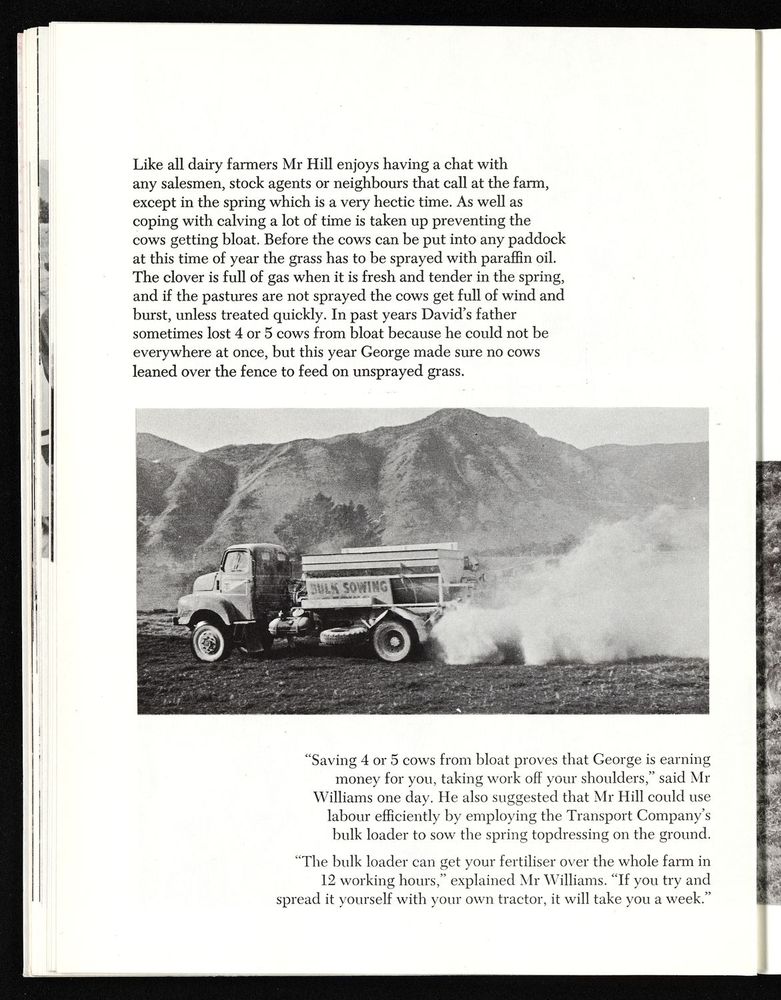 Like all dairy farmers Mr Hill enjoys having a chat with any salesmen, stock agents or neighbours that call at the farm, except in the spring which is a very hectic time. As well as coping with calving a lot of time is taken up preventing the cows getting bloat. Before the cows can be put into any paddock at this time of year the grass has to be sprayed with paraffin oil. The clover is full of gas when it is fresh and tender in the spring, and if the pastures are not sprayed the cows get full of wind and burst, unless treated quickly. In past years David's father sometimes lost 4 or 5 cows from bloat because he could not be everywhere at once, but this year George made sure no cows leaned over the fence to feed on unsprayed grass.

BULK SOWING

"Saving 4 or 5 cows from bloat proves that George is earning money for you, taking work off your shoulders," said Mr Williams one day. He also suggested that Mr Hill could use labour efficiently by employing the Transport Company's bulk loader to sow the spring topdressing on the ground.

"The bulk loader can get your fertiliser over the whole farm in 12 working hours," explained Mr Williams. "If you try and spread it yourself with your own tractor, it will take you a week."